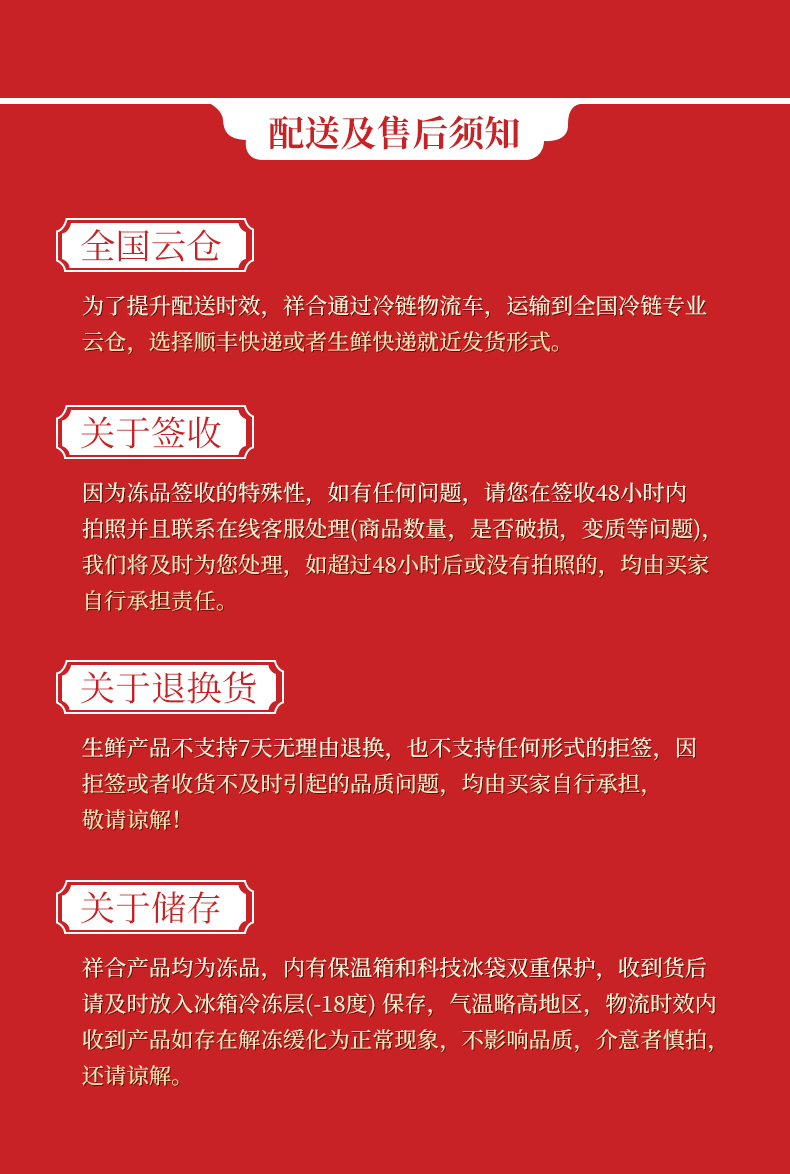 配送及售后须知

全国云仓

为了提升配送时效，祥合通过冷链物流车，运输到全国冷链专业云仓，选择顺丰快递或者生鲜快递就近发货形式。

关于签收

因为冻品签收的特殊性，如有任何问题，请您在签收48小时内拍照并且联系在线客服处理(商品数量，是否破损，变质等问题)，我们将及时为您处理，如超过48小时后或没有拍照的，均由买家自行承担责任。

关于退换货

生鲜产品不支持7天无理由退换，也不支持任何形式的拒签，因拒签或者收货不及时引起的品质问题，均由买家自行承担，敬请谅解！

关于储存

祥合产品均为冻品，内有保温箱和科技冰袋双重保护，收到货后请及时放入冰箱冷冻层(-18度) 保存，气温略高地区，物流时效内收到产品如存在解冻缓化为正常现象，不影响品质，介意者慎拍，还请谅解。